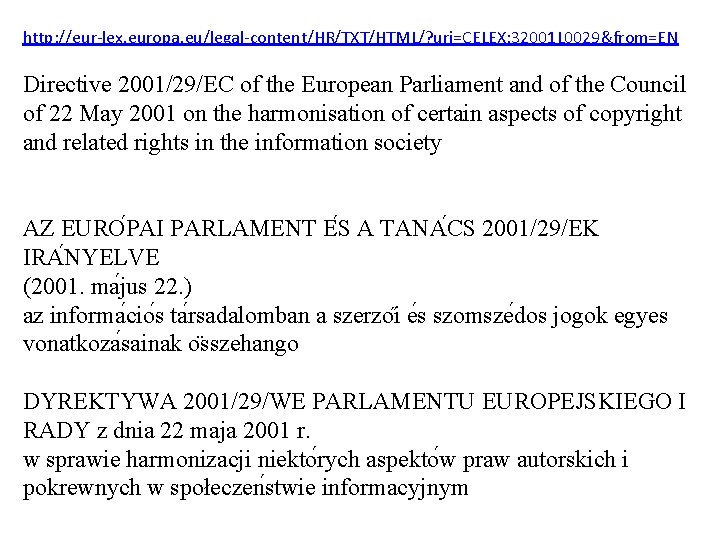 http://eur-lex.europa.eu/legal-content/HR/TXT/HTML/?uri=CELEX:32001L0029&from=EN

Directive 2001/29/EC of the European Parliament and of the Council of 22 May 2001 on the harmonisation of certain aspects of copyright and related rights in the information society

AZ EURÓPAI PARLAMENT ÉS A TANÁCS 2001/29/EK IRÁNYELVE
(2001. május 22.)
az információs társadalomban a szerzői és szomszédos jogok egyes vonatkozásainak összehango

DYREKTYWA 2001/29/WE PARLAMENTU EUROPEJSKIEGO I RADY z dnia 22 maja 2001 r.
w sprawie harmonizacji niektórych aspektów praw autorskich i pokrewnych w społeczeństwie informacyjnym